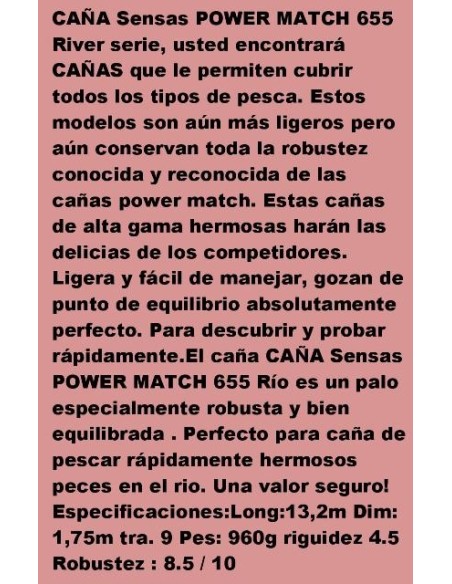 CAÑA Sensas POWER MATCH 655 River serie, usted encontrará CAÑAS que le permiten cubrir todos los tipos de pesca. Estos modelos son aún más ligeros pero aún conservan toda la robustez conocida y reconocida de las cañas power match. Estas cañas de alta gama hermosas harán las delicias de los competidores. Ligera y fácil de manejar, gozan de punto de equilibrio absolutamente perfecto. Para descubrir y probar rápidamente.El caña CAÑA Sensas POWER MATCH 655 Río es un palo especialmente robusta y bien equilibrada . Perfecto para caña de pescar rápidamente hermosos peces en el rio. Una valor seguro! Especificaciones:Long:13,2m Dim: 1,75m tra. 9 Pes: 960g riguidez 4.5 Robustez : 8.5 / 10